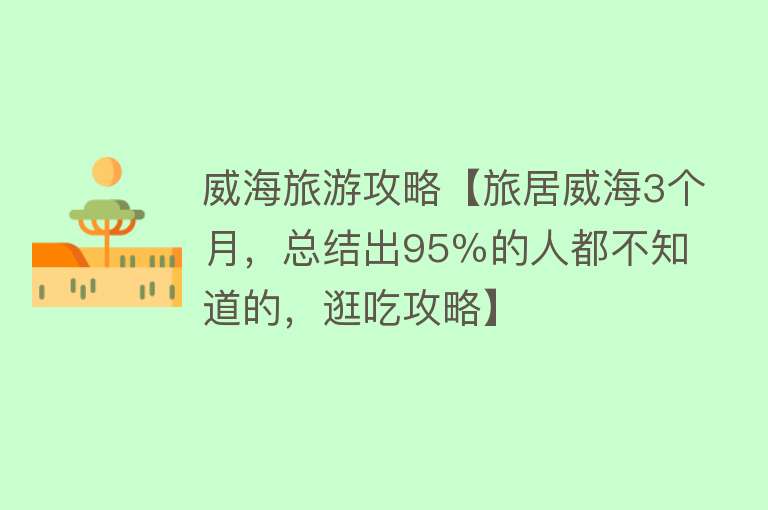 威海旅游攻略【旅居威海3个月，总结出95%的人都不知道的，逛吃攻略】